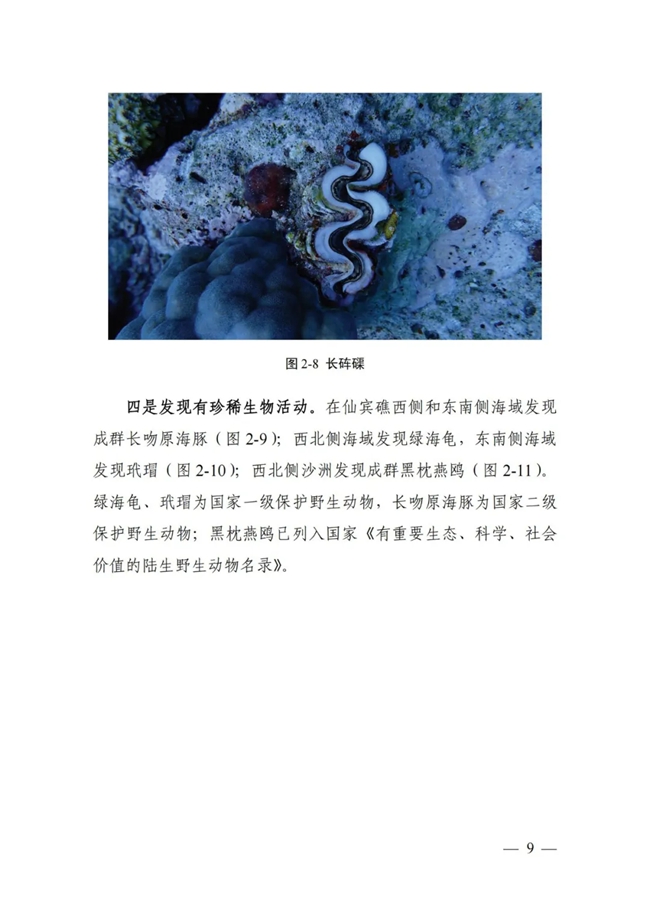 图2-8 长砗磲

四是发现有珍稀生物活动。在仙宾礁西侧和东南侧海域发现成群长吻原海豚（图2-9）；西北侧海域发现绿海龟，东南侧海域发现玳瑁（图2-10）；西北侧沙洲发现成群黑枕燕鸥（图2-11）。绿海龟、玳瑁为国家一级保护野生动物，长吻原海豚为国家二级保护野生动物；黑枕燕鸥已列入国家《有重要生态、科学、社会价值的陆生野生动物名录》。

— 9 —